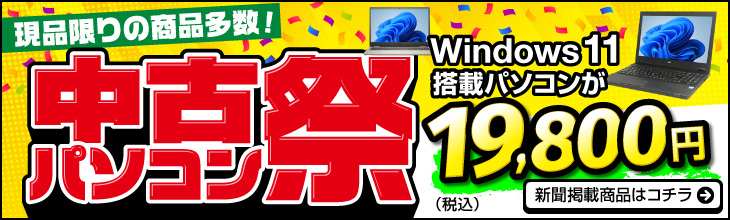 現品限りの商品多数!

中古パソコン祭

Windows 11
搭載パソコンが

19,800円
(税込)

新聞掲載商品はコチラ